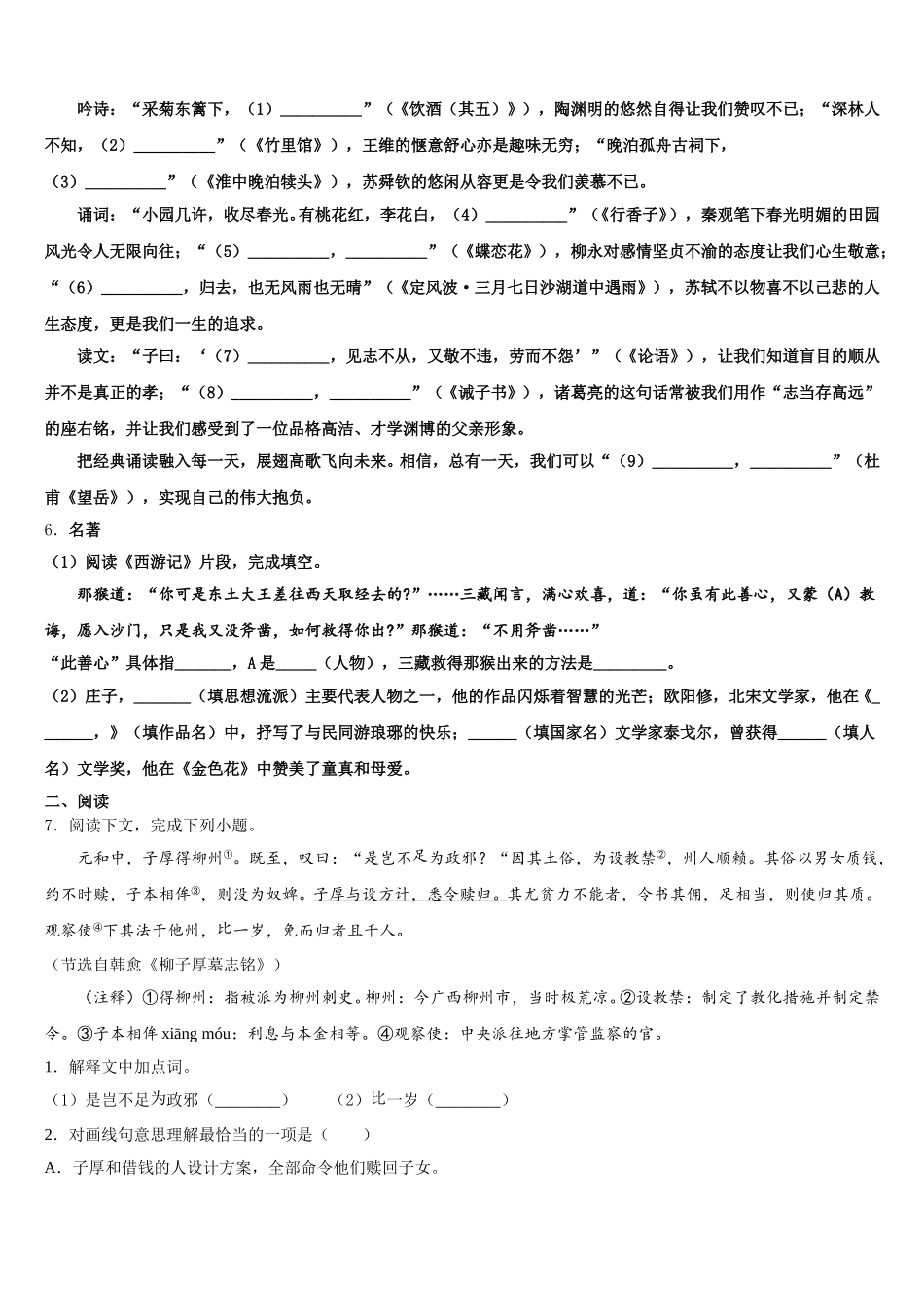 吟诗：“采菊东篱下，（1）__________”（《饮酒（其五）》），陶渊明的悠然自得让我们赞叹不已；“深林人不知，（2）__________”（《竹里馆》），王维的惬意舒心亦是趣味无穷；“晚泊孤舟古祠下，（3）__________”（《淮中晚泊犊头》），苏舜钦的悠闲从容更是令我们羡慕不已。

诵词：“小园几许，收尽春光。有桃花红，李花白，（4）__________”（《行香子》），秦观笔下春光明媚的田园风光令人无限向往；“（5）__________，__________”（《蝶恋花》），柳永对感情坚贞不渝的态度让我们心生敬意；“（6）__________，归去，也无风雨也无晴”（《定风波·三月七日沙湖道中遇雨》），苏轼不以物喜不以己悲的人生态度，更是我们一生的追求。

读文：“子曰：‘（7）__________，见志不从，又敬不违，劳而不怨’”（《论语》），让我们知道盲目的顺从并不是真正的孝；“（8）__________，__________”（《诫子书》），诸葛亮的这句话常被我们用作“志当存高远”的座右铭，并让我们感受到了一位品格高洁、才学渊博的父亲形象。

把经典诵读融入每一天，展翅高歌飞向未来。相信，总有一天，我们可以“（9）__________，__________”（杜甫《望岳》），实现自己的伟大抱负。

6．名著

（1）阅读《西游记》片段，完成填空。

那猴道：“你可是东土大王差往西天取经去的?”……三藏闻言，满心欢喜，道：“你虽有此善心，又蒙（A）教诲，愿入沙门，只是我又没斧凿，如何救得你出?”那猴道：“不用斧凿……”

“此善心”具体指_______，A是_____（人物），三藏救得那猴出来的方法是_________。

（2）庄子，_______（填思想流派）主要代表人物之一，他的作品闪烁着智慧的光芒；欧阳修，北宋文学家，他在《_______，》（填作品名）中，抒写了与民同游琅琊的快乐；______（填国家名）文学家泰戈尔，曾获得______（填人名）文学奖，他在《金色花》中赞美了童真和母爱。

二、阅读

7．阅读下文，完成下列小题。

元和中，子厚得柳州①。既至，叹曰：“是岂不足为政邪？“因其土俗，为设教禁②，州人顺赖。其俗以男女质钱，约不时赎，子本相侔③，则没为奴婢。子厚与设方计，悉令赎归。其尤贫力不能者，令书其佣，足相当，则使归其质。观察使④下其法于他州，比一岁，免而归者且千人。

（节选自韩愈《柳子厚墓志铭》）

（注释）①得柳州：指被派为柳州刺史。柳州：今广西柳州市，当时极荒凉。②设教禁：制定了教化措施并制定禁令。③子本相侔 xiāng móu：利息与本金相等。④观察使：中央派往地方掌管监察的官。

1．解释文中加点词。

（1）是岂不足为政邪（________）　（2）比一岁（________）

2．对画线句意思理解最恰当的一项是（　　）

A．子厚和借钱的人设计方案，全部命令他们赎回子女。